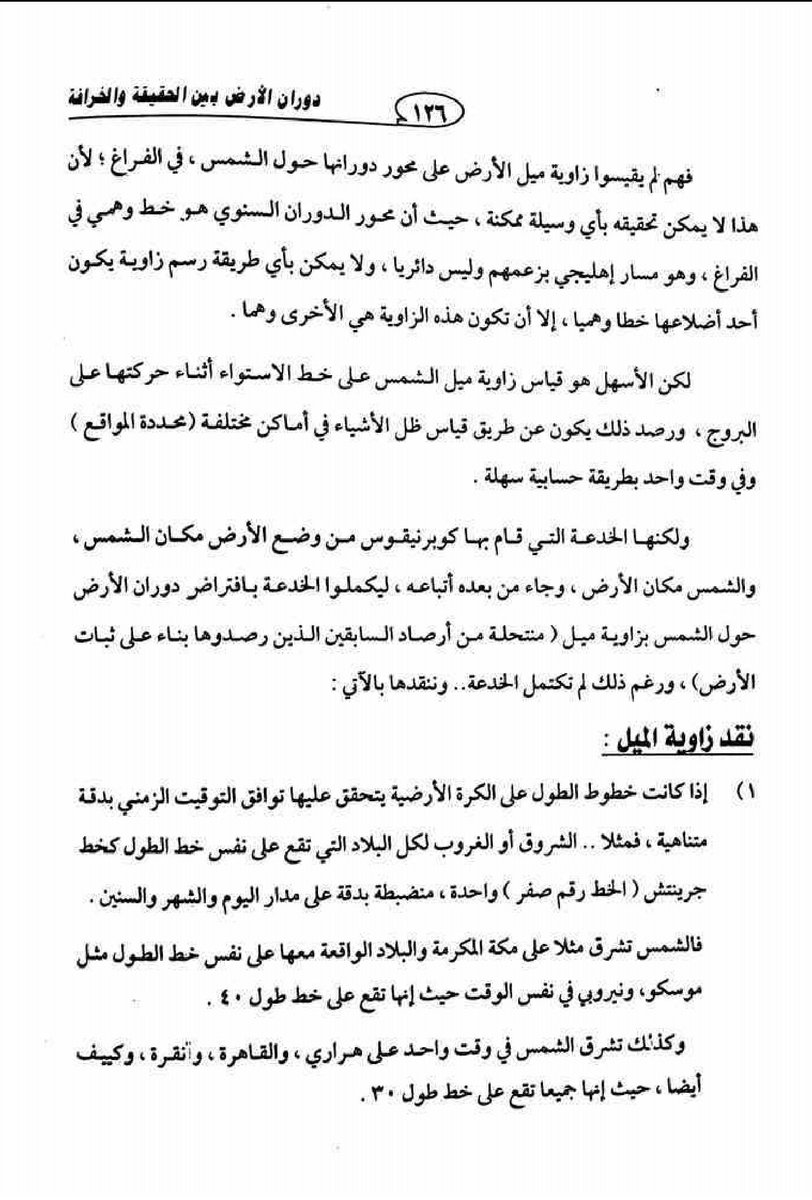 دوران الأرض بين الحقيقة والخرافة ١٣٦

فهم لم يقيسوا زاوية ميل الأرض على محور دورانها حول الشمس ، في الفراغ ؛ لأن هذا لا يمكن تحقيقه بأي وسيلة ممكنة ، حيث أن محور الدوران السنوي هو خط وهمي في الفراغ ، وهو مسار إهليجي بزعمهم وليس دائريا ، ولا يمكن بأي طريقة رسم زاوية يكون أحد أضلاعها خطا وهميا ، إلا أن تكون هذه الزاوية هي الأخرى وهما .

لكن الأسهل هو قياس زاوية ميل الشمس على خط الاستواء أثناء حركتها على البروج ، ورصد ذلك يكون عن طريق قياس ظل الأشياء في أماكن مختلفة (محددة المواقع ) وفي وقت واحد بطريقة حسابية سهلة .

ولكنها الخدعة التي قام بها كوبرنيقوس من وضع الأرض مكان الشمس ، والشمس مكان الأرض ، وجاء من بعده أتباعه ، ليكملوا الخدعة بافتراض دوران الأرض حول الشمس بزاوية ميل ( منتحلة من أرصاد السابقين الذين رصدوها بناء على ثبات الأرض) ، ورغم ذلك لم تكتمل الخدعة.. وننقدها بالآتي :

نقد زاوية الميل :

١) إذا كانت خطوط الطول على الكرة الأرضية يتحقق عليها توافق التوقيت الزمني بدقة متناهية ، فمثلا .. الشروق أو الغروب لكل البلاد التي تقع على نفس خط الطول كخط جرينتش ( الخط رقم صفر ) واحدة ، منضبطة بدقة على مدار اليوم والشهر والسنين .

فالشمس تشرق مثلا على مكة المكرمة والبلاد الواقعة معها على نفس خط الطول مثل موسكو، ونيروبي في نفس الوقت حيث إنها تقع على خط طول ٤٠ .

وكذلك تشرق الشمس في وقت واحد على هراري ، والقاهرة ، وأنقرة ، وكييف أيضا ، حيث إنها جميعا تقع على خط طول ٣٠ .